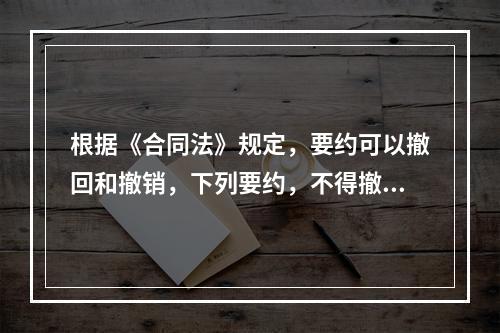 根据《合同法》规定，要约可以撤回和撤销，下列要约，不得撤...